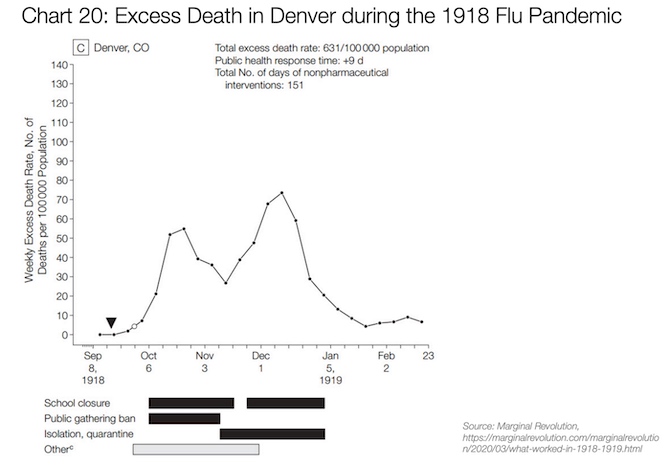 Chart 20: Excess Death in Denver during the 1918 Flu Pandemic

C Denver, CO

Total excess death rate: 631/100 000 population
Public health response time: +9 d
Total No. of days of nonpharmaceutical interventions: 151

Weekly Excess Death Rate, No. of Deaths per 100 000 Population

140
130
120
110
100
90
80
70
60
50
40
30
20
10
0

Sep 8, 1918
Oct 6
Nov 3
Dec 1
Jan 5, 1919
Feb 2
23

School closure
Public gathering ban
Isolation, quarantine
Other$^c$

Source: Marginal Revolution, https://marginalrevolution.com/marginalrevolution/2020/03/what-worked-in-1918-1919.html